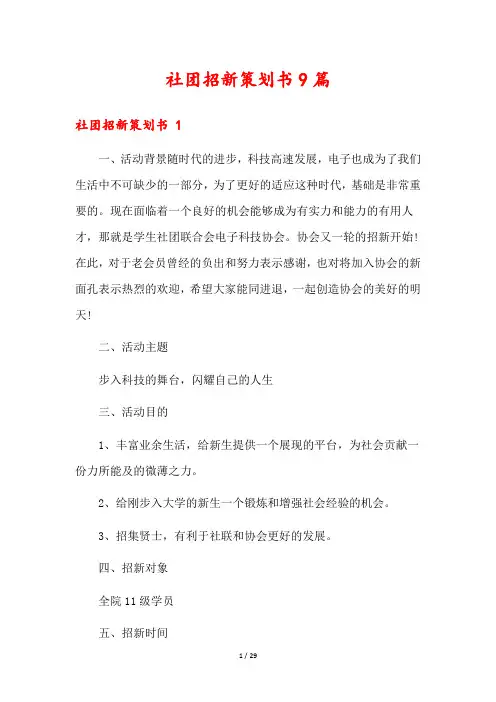 社团招新策划书9篇

社团招新策划书 1

一、活动背景随时代的进步，科技高速发展，电子也成为了我们生活中不可缺少的一部分，为了更好的适应这种时代，基础是非常重要的。现在面临着一个良好的机会能够成为有实力和能力的有用人才，那就是学生社团联合会电子科技协会。协会又一轮的招新开始!在此，对于老会员曾经的负出和努力表示感谢，也对将加入协会的新面孔表示热烈的欢迎，希望大家能同进退，一起创造协会的美好的明天!

二、活动主题

步入科技的舞台，闪耀自己的人生

三、活动目的

1、丰富业余生活，给新生提供一个展现的平台，为社会贡献一份力所能及的微薄之力。

2、给刚步入大学的新生一个锻炼和增强社会经验的机会。

3、招集贤士，有利于社联和协会更好的发展。

四、招新对象

全院11级学员

五、招新时间

1 / 29